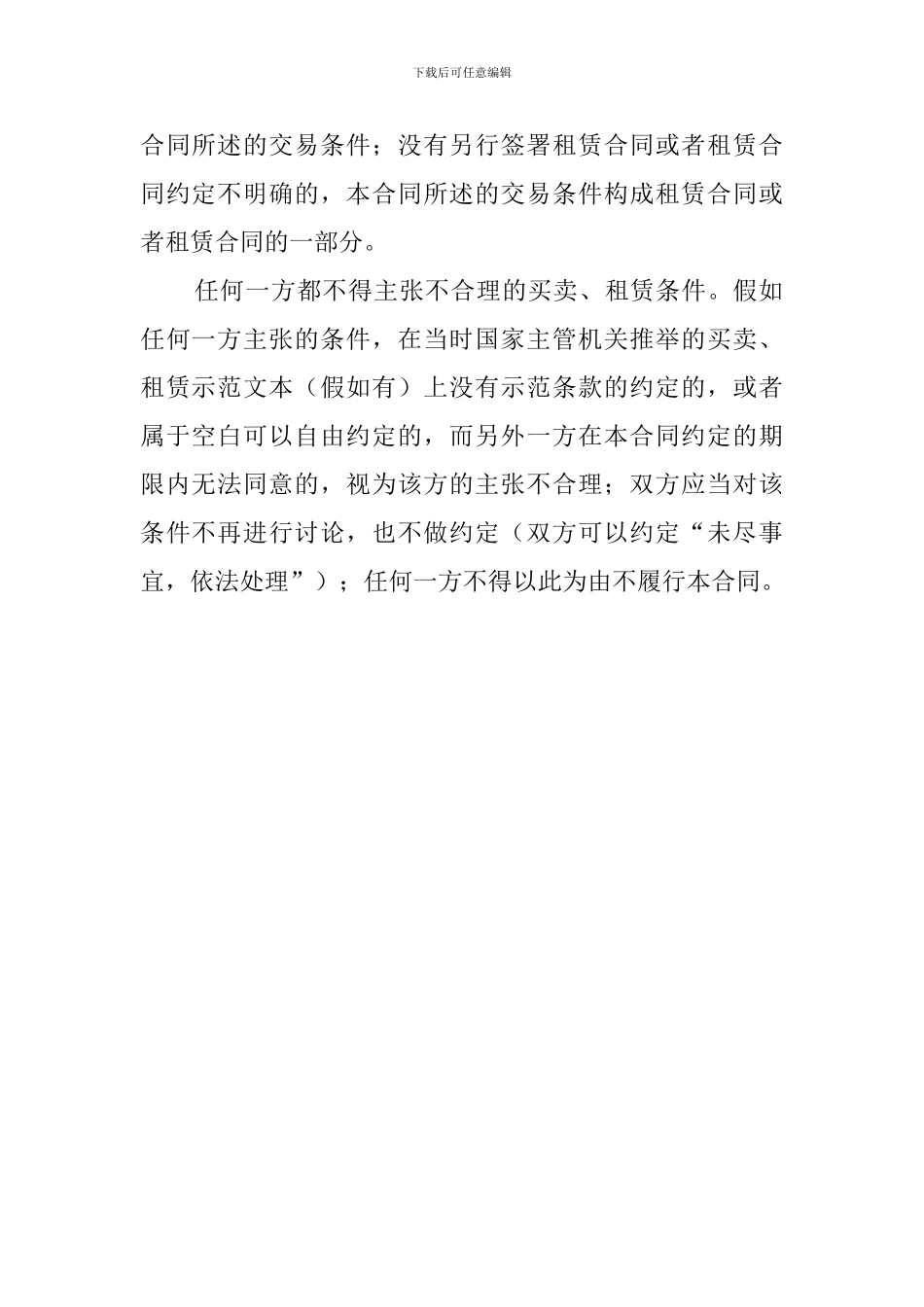 下载后可任意编辑

合同所述的交易条件；没有另行签署租赁合同或者租赁合同约定不明确的，本合同所述的交易条件构成租赁合同或者租赁合同的一部分。

任何一方都不得主张不合理的买卖、租赁条件。假如任何一方主张的条件，在当时国家主管机关推举的买卖、租赁示范文本（假如有）上没有示范条款的约定的，或者属于空白可以自由约定的，而另外一方在本合同约定的期限内无法同意的，视为该方的主张不合理；双方应当对该条件不再进行讨论，也不做约定（双方可以约定“未尽事宜，依法处理”）；任何一方不得以此为由不履行本合同。